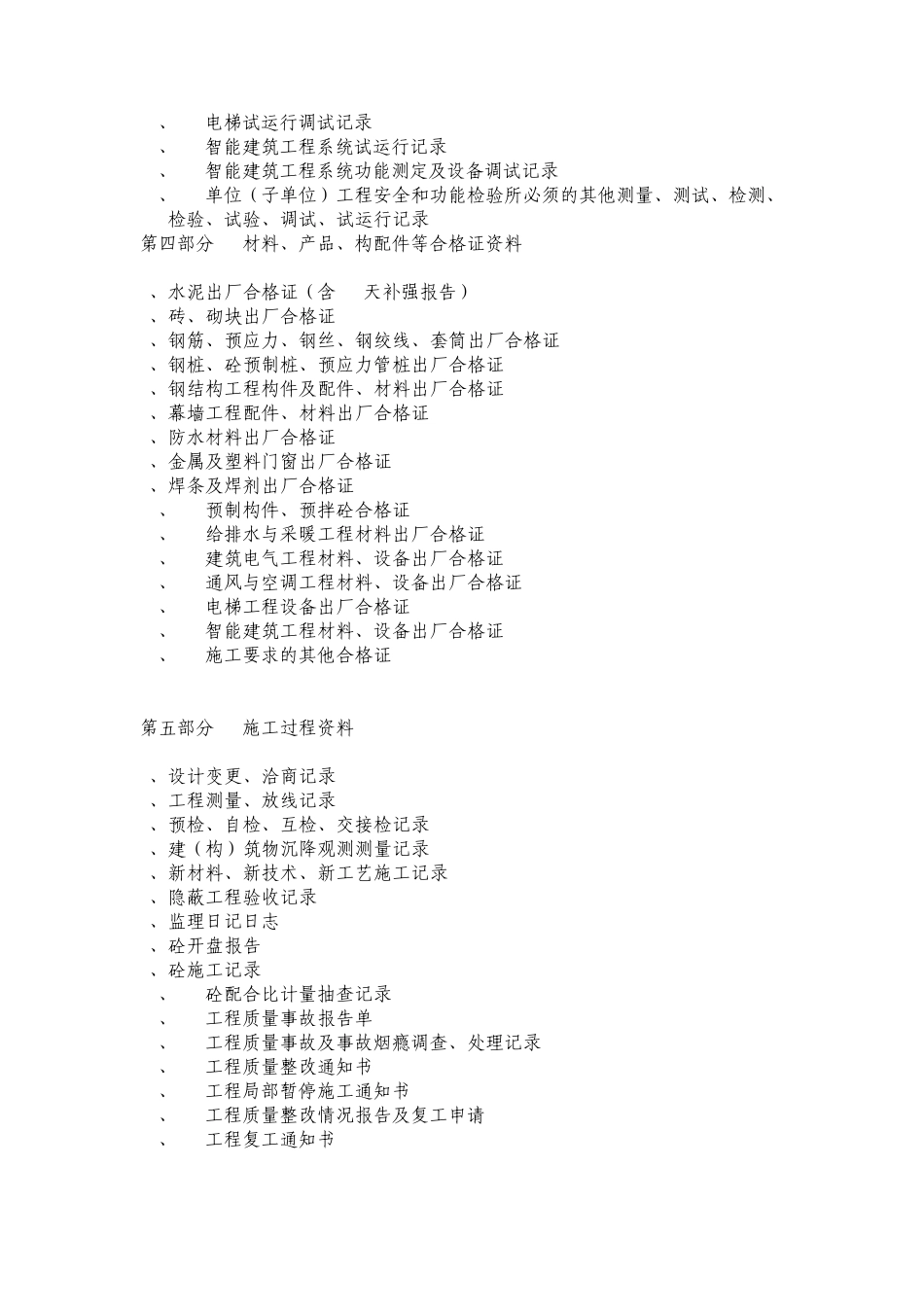 、 电梯试运行调试记录
、 智能建筑工程系统试运行记录
、 智能建筑工程系统功能测定及设备调试记录
、 单位（子单位）工程安全和功能检验所必须的其他测量、测试、检测、检验、试验、调试、试运行记录
第四部分 材料、产品、构配件等合格证资料

、水泥出厂合格证（含 天补强报告）
、砖、砌块出厂合格证
、钢筋、预应力、钢丝、钢绞线、套筒出厂合格证
、钢桩、砼预制桩、预应力管桩出厂合格证
、钢结构工程构件及配件、材料出厂合格证
、幕墙工程配件、材料出厂合格证
、防水材料出厂合格证
、金属及塑料门窗出厂合格证
、焊条及焊剂出厂合格证
、 预制构件、预拌砼合格证
、 给排水与采暖工程材料出厂合格证
、 建筑电气工程材料、设备出厂合格证
、 通风与空调工程材料、设备出厂合格证
、 电梯工程设备出厂合格证
、 智能建筑工程材料、设备出厂合格证
、 施工要求的其他合格证

第五部分 施工过程资料

、设计变更、洽商记录
、工程测量、放线记录
、预检、自检、互检、交接检记录
、建（构）筑物沉降观测测量记录
、新材料、新技术、新工艺施工记录
、隐蔽工程验收记录
、监理日记日志
、砼开盘报告
、砼施工记录
、 砼配合比计量抽查记录
、 工程质量事故报告单
、 工程质量事故及事故烟瘾调查、处理记录
、 工程质量整改通知书
、 工程局部暂停施工通知书
、 工程质量整改情况报告及复工申请
、 工程复工通知书